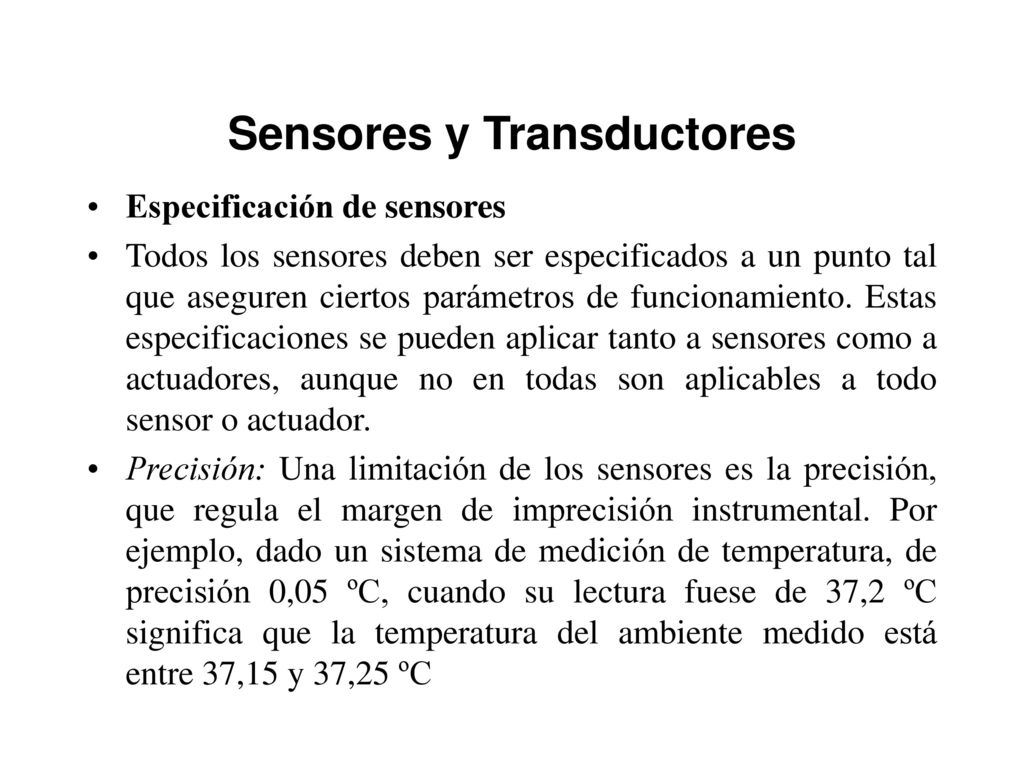 Sensores y Transductores

• Especificación de sensores

• Todos los sensores deben ser especificados a un punto tal que aseguren ciertos parámetros de funcionamiento. Estas especificaciones se pueden aplicar tanto a sensores como a actuadores, aunque no en todas son aplicables a todo sensor o actuador.

• Precisión: Una limitación de los sensores es la precisión, que regula el margen de imprecisión instrumental. Por ejemplo, dado un sistema de medición de temperatura, de precisión 0,05 ºC, cuando su lectura fuese de 37,2 ºC significa que la temperatura del ambiente medido está entre 37,15 y 37,25 ºC